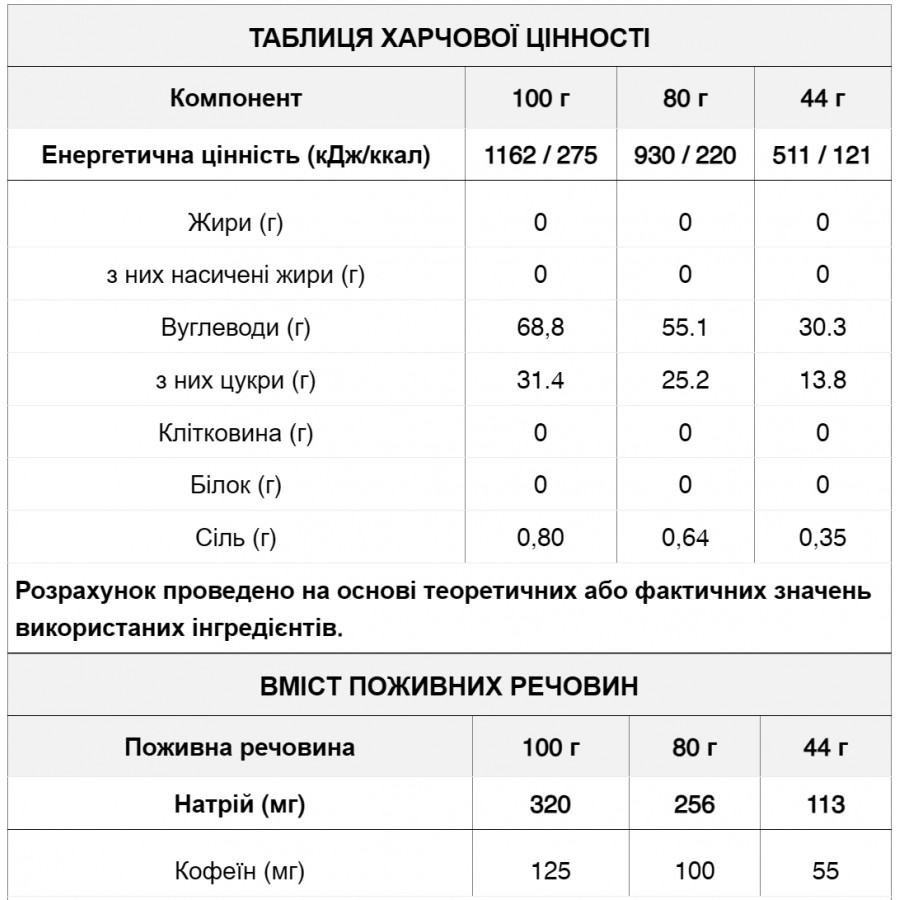 ТАБЛИЦЯ ХАРЧОВОЇ ЦІННОСТІ

| Компонент | 100 г | 80 г | 44 г |
|---|---|---|---|
| Енергетична цінність (кДж/ккал) | 1162 / 275 | 930 / 220 | 511 / 121 |
| Жири (г) | 0 | 0 | 0 |
| з них насичені жири (г) | 0 | 0 | 0 |
| Вуглеводи (г) | 68,8 | 55.1 | 30.3 |
| з них цукри (г) | 31.4 | 25.2 | 13.8 |
| Клітковина (г) | 0 | 0 | 0 |
| Білок (г) | 0 | 0 | 0 |
| Сіль (г) | 0,80 | 0,64 | 0,35 |

Розрахунок проведено на основі теоретичних або фактичних значень використаних інгредієнтів.

ВМІСТ ПОЖИВНИХ РЕЧОВИН

| Поживна речовина | 100 г | 80 г | 44 г |
|---|---|---|---|
| Натрій (мг) | 320 | 256 | 113 |
| Кофеїн (мг) | 125 | 100 | 55 |